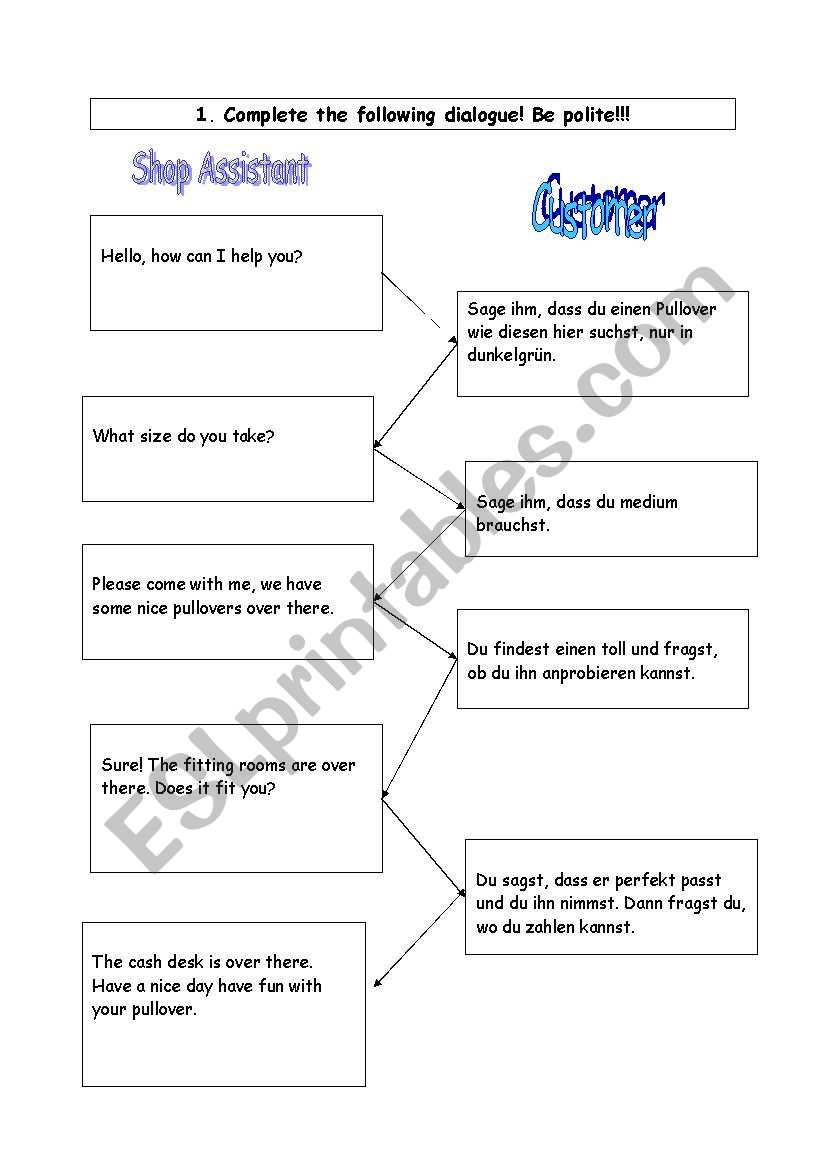 1. Complete the following dialogue! Be polite!!!

Shop Assistant

Customer

Hello, how can I help you?

Sage ihm, dass du einen Pullover wie diesen hier suchst, nur in dunkelgrün.

What size do you take?

Sage ihm, dass du medium brauchst.

Please come with me, we have some nice pullovers over there.

Du findest einen toll und fragst, ob du ihn anprobieren kannst.

Sure! The fitting rooms are over there. Does it fit you?

Du sagst, dass er perfekt passt und du ihn nimmst. Dann fragst du, wo du zahlen kannst.

The cash desk is over there. Have a nice day have fun with your pullover.

ESLprintables.com